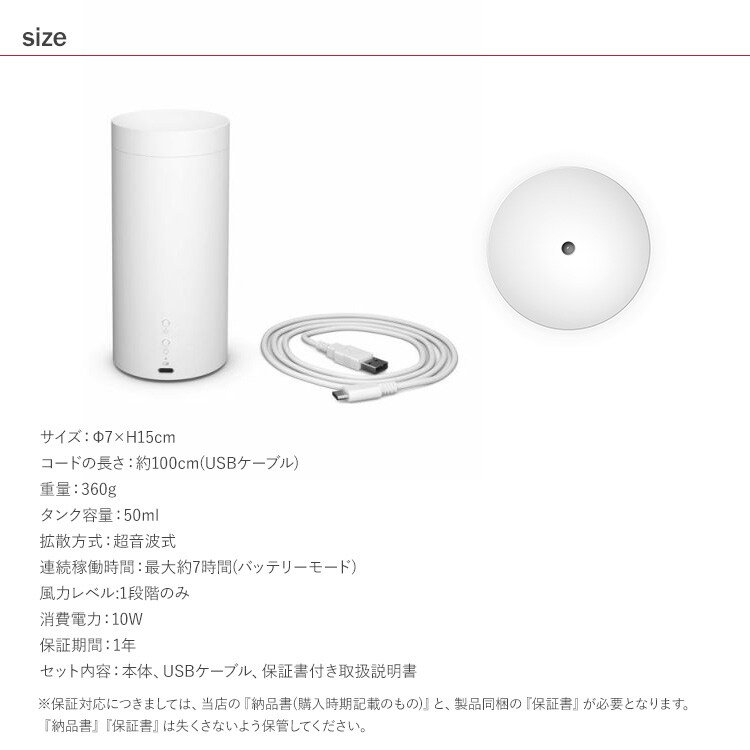 size

サイズ:Φ7×H15cm
コードの長さ:約100cm(USBケーブル)
重量:360g
タンク容量:50ml
拡散方式:超音波式
連続稼働時間:最大約7時間(バッテリーモード)
風力レベル:1段階のみ
消費電力:10W
保証期間:1年
セット内容:本体、USBケーブル、保証書付き取扱説明書

※保証対応につきましては、当店の『納品書(購入時期記載のもの)』と、製品同梱の『保証書』が必要となります。『納品書』『保証書』は失くさないよう保管してください。